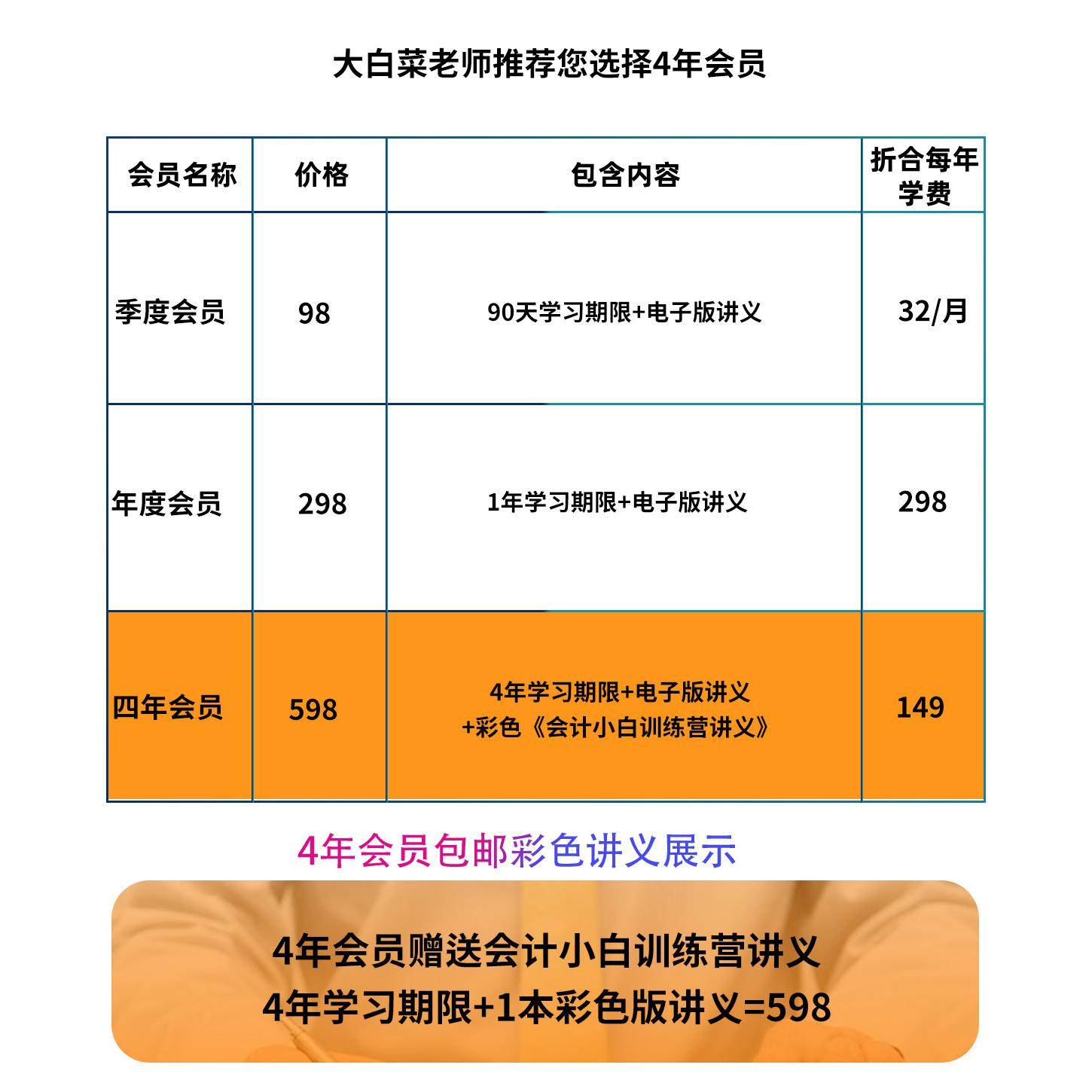 大白菜老师推荐您选择4年会员

| 会员名称 | 价格 | 包含内容 | 折合每年学费 |
|---|---|---|---|
| 季度会员 | 98 | 90天学习期限+电子版讲义 | 32/月 |
| 年度会员 | 298 | 1年学习期限+电子版讲义 | 298 |
| 四年会员 | 598 | 4年学习期限+电子版讲义 +彩色《会计小白训练营讲义》 | 149 |

4年会员包邮彩色讲义展示

4年会员赠送会计小白训练营讲义
4年学习期限+1本彩色版讲义=598